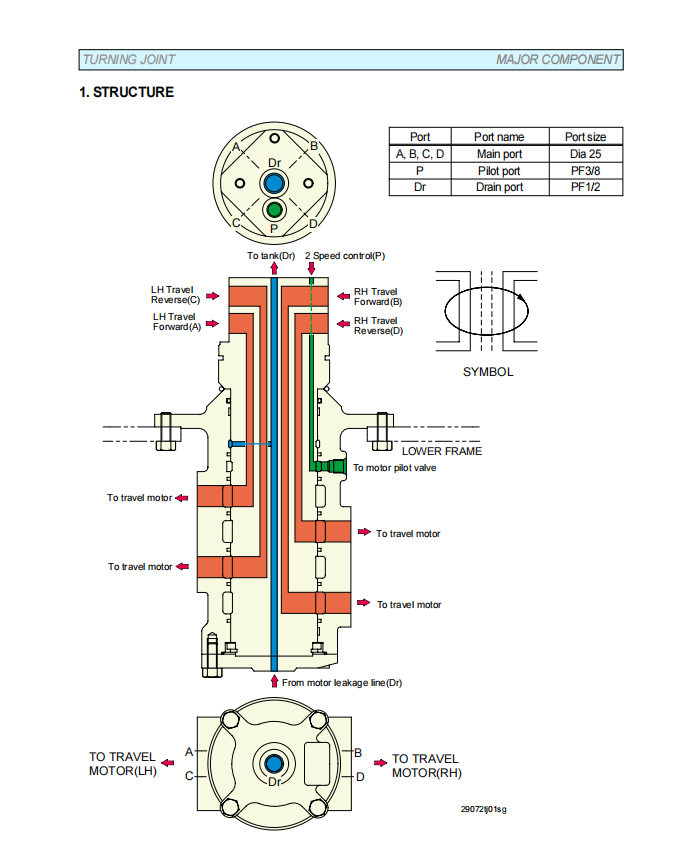 TURNING JOINT MAJOR COMPONENT

1. STRUCTURE

| Port | Port name | Port size |
|---|---|---|
| A, B, C, D | Main port | Dia 25 |
| P | Pilot port | PF3/8 |
| Dr | Drain port | PF1/2 |

A B Dr C P D

To tank(Dr) 2 Speed control(P)

LH Travel Reverse(C)

LH Travel Forward(A)

RH Travel Forward(B)

RH Travel Reverse(D)

SYMBOL

LOWER FRAME

To motor pilot valve

To travel motor

To travel motor

To travel motor

To travel motor

From motor leakage line(Dr)

TO TRAVEL MOTOR(LH)

A C Dr B D

TO TRAVEL MOTOR(RH)

29072tj01sg